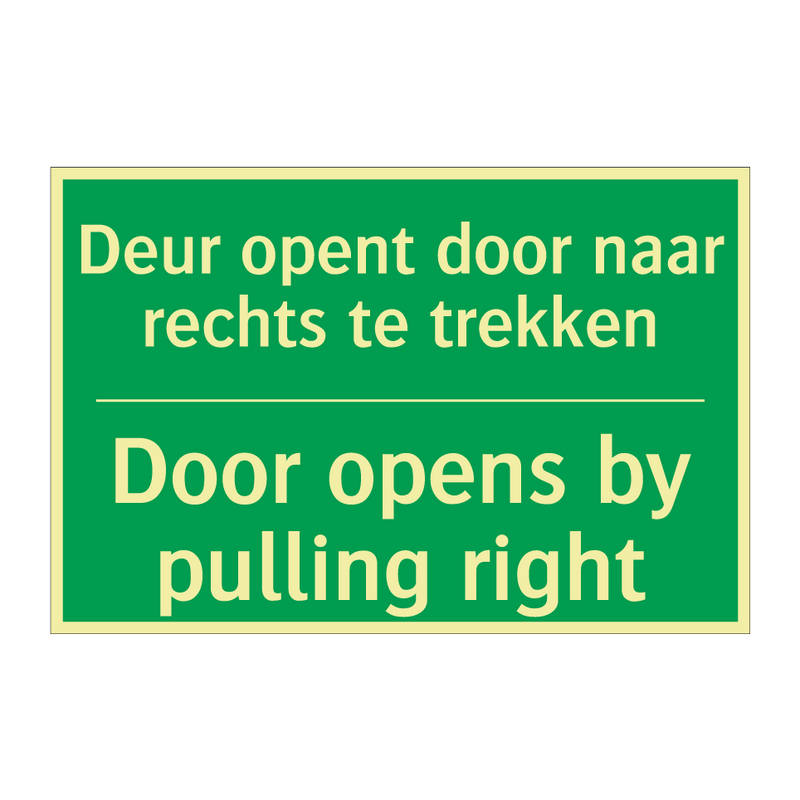 Deur opent door naar rechts te trekken

Door opens by pulling right